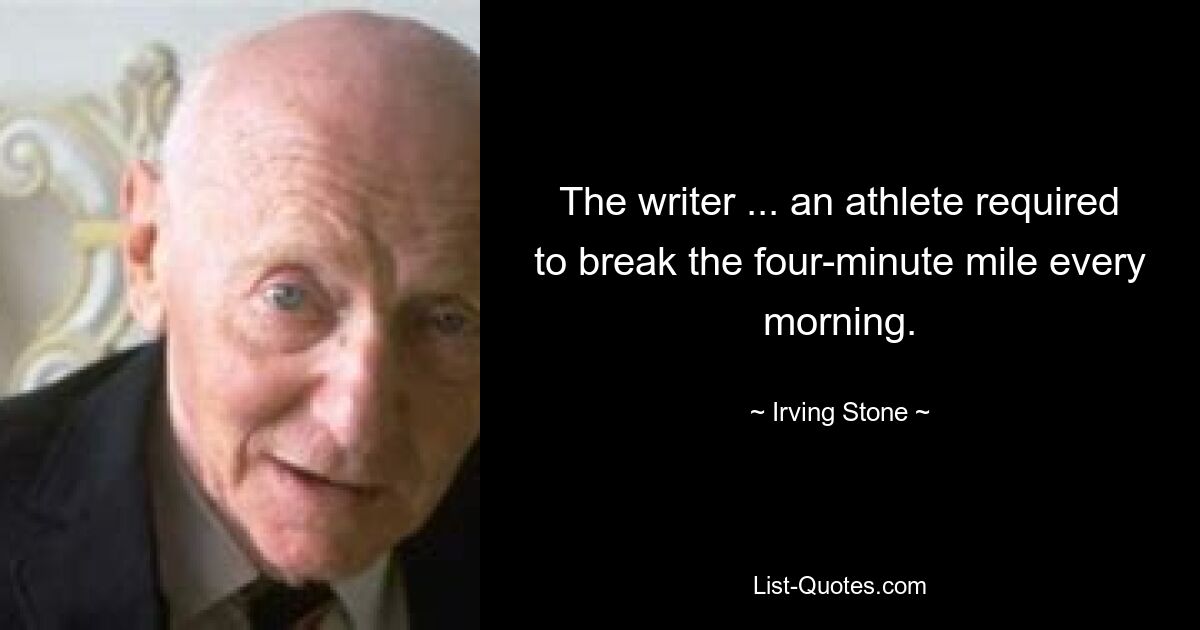 The writer ... an athlete required to break the four-minute mile every morning.

~ Irving Stone ~

List-Quotes.com